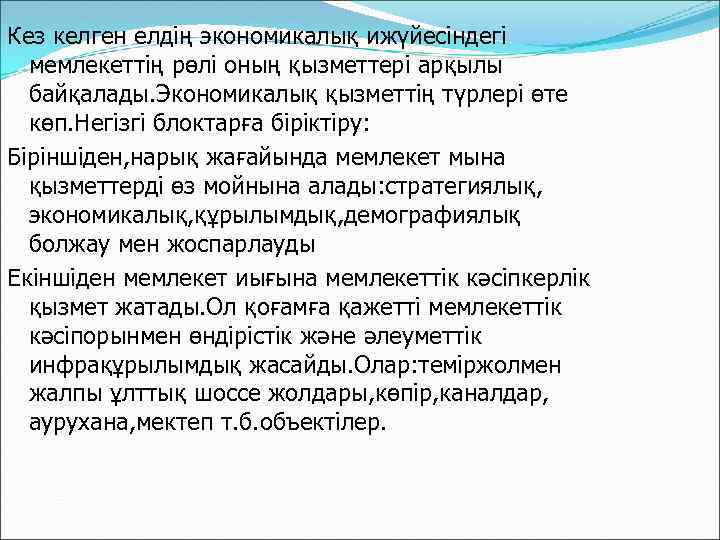 Кез келген елдің экономикалық ижүйесіндегі мемлекеттің рөлі оның қызметтері арқылы байқалады.Экономикалық қызметтің түрлері өте көп.Негізгі блоктарға біріктіру:

Біріншіден,нарық жағайында мемлекет мына қызметтерді өз мойнына алады:стратегиялық, экономикалық,құрылымдық,демографиялық болжау мен жоспарлауды

Екіншіден мемлекет иығына мемлекеттік кәсіпкерлік қызмет жатады.Ол қоғамға қажетті мемлекеттік кәсіпорынмен өндірістік және әлеуметтік инфрақұрылымдық жасайды.Олар:теміржолмен жалпы ұлттық шоссе жолдары,көпір,каналдар, аурухана,мектеп т.б.объектілер.